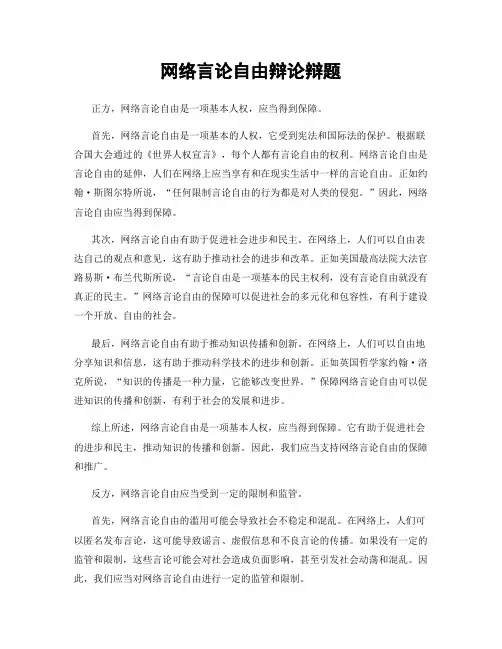 网络言论自由辩论辩题

正方，网络言论自由是一项基本人权，应当得到保障。

首先，网络言论自由是一项基本的人权，它受到宪法和国际法的保护。根据联合国大会通过的《世界人权宣言》，每个人都有言论自由的权利。网络言论自由是言论自由的延伸，人们在网络上应当享有和在现实生活中一样的言论自由。正如约翰·斯图尔特所说，“任何限制言论自由的行为都是对人类的侵犯。”因此，网络言论自由应当得到保障。

其次，网络言论自由有助于促进社会进步和民主。在网络上，人们可以自由表达自己的观点和意见，这有助于推动社会的进步和改革。正如美国最高法院大法官路易斯·布兰代斯所说，“言论自由是一项基本的民主权利，没有言论自由就没有真正的民主。”网络言论自由的保障可以促进社会的多元化和包容性，有利于建设一个开放、自由的社会。

最后，网络言论自由有助于推动知识传播和创新。在网络上，人们可以自由地分享知识和信息，这有助于推动科学技术的进步和创新。正如英国哲学家约翰·洛克所说，“知识的传播是一种力量，它能够改变世界。”保障网络言论自由可以促进知识的传播和创新，有利于社会的发展和进步。

综上所述，网络言论自由是一项基本人权，应当得到保障。它有助于促进社会的进步和民主，推动知识的传播和创新。因此，我们应当支持网络言论自由的保障和推广。

反方，网络言论自由应当受到一定的限制和监管。

首先，网络言论自由的滥用可能会导致社会不稳定和混乱。在网络上，人们可以匿名发布言论，这可能导致谣言、虚假信息和不良言论的传播。如果没有一定的监管和限制，这些言论可能会对社会造成负面影响，甚至引发社会动荡和混乱。因此，我们应当对网络言论自由进行一定的监管和限制。